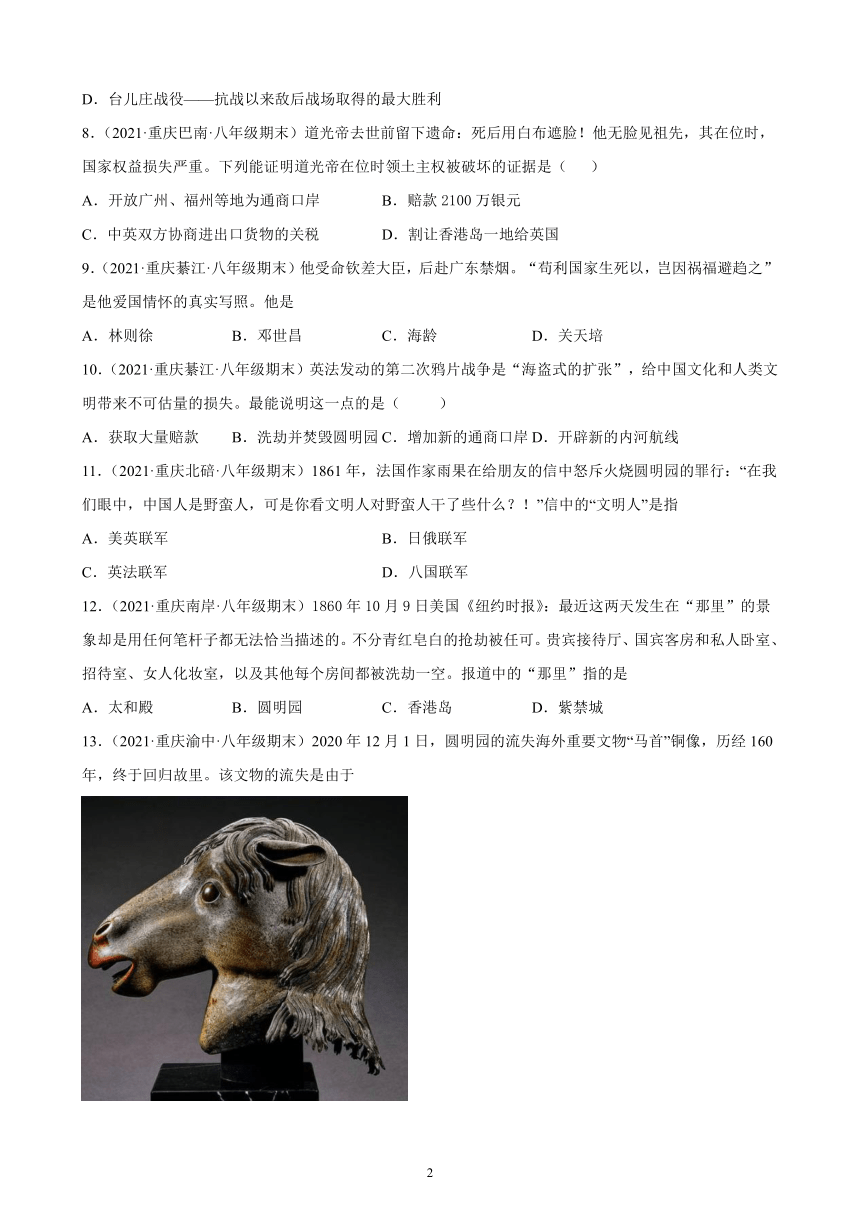 D．台儿庄战役——抗战以来敌后战场取得的最大胜利

8．（2021·重庆巴南·八年级期末）道光帝去世前留下遗命：死后用白布遮脸！他无脸见祖先，其在位时，国家权益损失严重。下列能证明道光帝在位时领土主权被破坏的证据是（　　）

A．开放广州、福州等地为通商口岸

B．赔款 2100 万银元

C．中英双方协商进出口货物的关税

D．割让香港岛一地给英国

9．（2021·重庆綦江·八年级期末）他受命钦差大臣，后赴广东禁烟。“苟利国家生死以，岂因祸福避趋之”是他爱国情怀的真实写照。他是

A．林则徐　　B．邓世昌　　C．海龄　　D．关天培

10．（2021·重庆綦江·八年级期末）英法发动的第二次鸦片战争是“海盗式的扩张”，给中国文化和人类文明带来不可估量的损失。最能说明这一点的是（　　）

A．获取大量赔款　　B．洗劫并焚毁圆明园 C．增加新的通商口岸 D．开辟新的内河航线

11．（2021·重庆北碚·八年级期末）1861 年，法国作家雨果在给朋友的信中怒斥火烧圆明园的罪行：“在我们眼中，中国人是野蛮人，可是你看文明人对野蛮人干了些什么？！”信中的“文明人”是指

A．美英联军

B．日俄联军

C．英法联军

D．八国联军

12．（2021·重庆南岸·八年级期末）1860 年 10 月 9 日美国《纽约时报》：最近这两天发生在“那里”的景象却是用任何笔杆子都无法恰当描述的。不分青红皂白的抢劫被任可。贵宾接待厅、国宾客房和私人卧室、招待室、女人化妆室，以及其他每个房间都被洗劫一空。报道中的“那里”指的是

A．太和殿　　B．圆明园　　C．香港岛　　D．紫禁城

13．（2021·重庆渝中·八年级期末）2020 年 12 月 1 日，圆明园的流失海外重要文物“马首”铜像，历经 160 年，终于回归故里。该文物的流失是由于

2